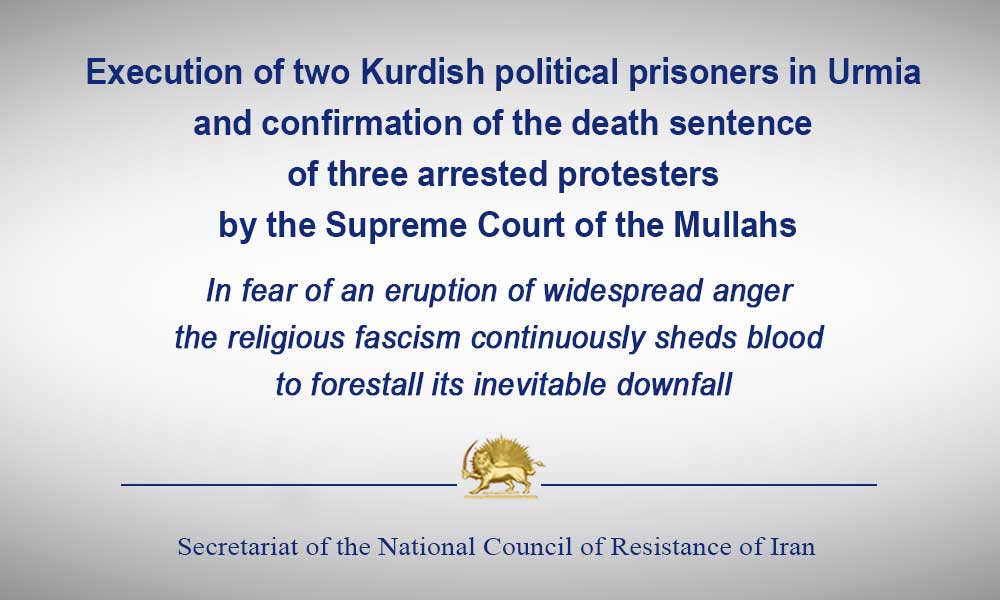 Execution of two Kurdish political prisoners in Urmia and confirmation of the death sentence of three arrested protesters by the Supreme Court of the Mullahs

In fear of an eruption of widespread anger the religious fascism continuously sheds blood to forestall its inevitable downfall

Secretariat of the National Council of Resistance of Iran